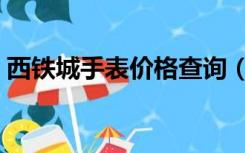 西铁城手表价格查询（